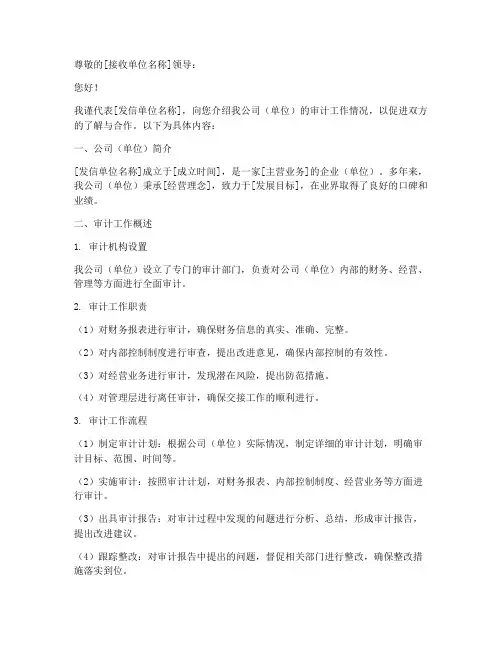 尊敬的[接收单位名称]领导：

您好！

我谨代表[发信单位名称]，向您介绍我公司（单位）的审计工作情况，以促进双方的了解与合作。以下为具体内容：

一、公司（单位）简介

[发信单位名称]成立于[成立时间]，是一家[主营业务]的企业（单位）。多年来，我公司（单位）秉承[经营理念]，致力于[发展目标]，在业界取得了良好的口碑和业绩。

二、审计工作概述

1. 审计机构设置

我公司（单位）设立了专门的审计部门，负责对公司（单位）内部的财务、经营、管理等方面进行全面审计。

2. 审计工作职责

（1）对财务报表进行审计，确保财务信息的真实、准确、完整。

（2）对内部控制制度进行审查，提出改进意见，确保内部控制的有效性。

（3）对经营业务进行审计，发现潜在风险，提出防范措施。

（4）对管理层进行离任审计，确保交接工作的顺利进行。

3. 审计工作流程

（1）制定审计计划：根据公司（单位）实际情况，制定详细的审计计划，明确审计目标、范围、时间等。

（2）实施审计：按照审计计划，对财务报表、内部控制制度、经营业务等方面进行审计。

（3）出具审计报告：对审计过程中发现的问题进行分析、总结，形成审计报告，提出改进建议。

（4）跟踪整改：对审计报告中提出的问题，督促相关部门进行整改，确保整改措施落实到位。